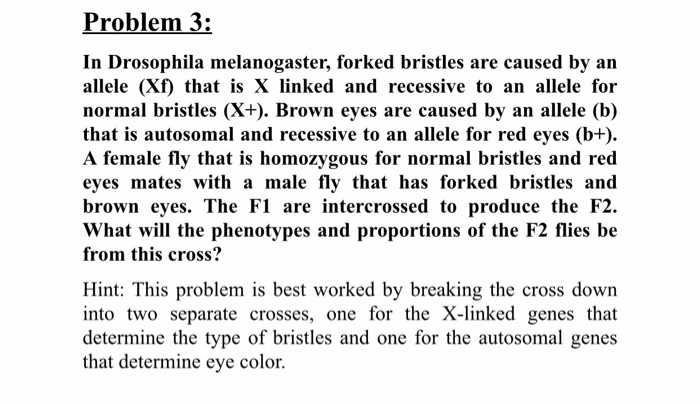 Problem 3:

In Drosophila melanogaster, forked bristles are caused by an allele (Xf) that is X linked and recessive to an allele for normal bristles (X+). Brown eyes are caused by an allele (b) that is autosomal and recessive to an allele for red eyes (b+). A female fly that is homozygous for normal bristles and red eyes mates with a male fly that has forked bristles and brown eyes. The F1 are intercrossed to produce the F2. What will the phenotypes and proportions of the F2 flies be from this cross?

Hint: This problem is best worked by breaking the cross down into two separate crosses, one for the X-linked genes that determine the type of bristles and one for the autosomal genes that determine eye color.